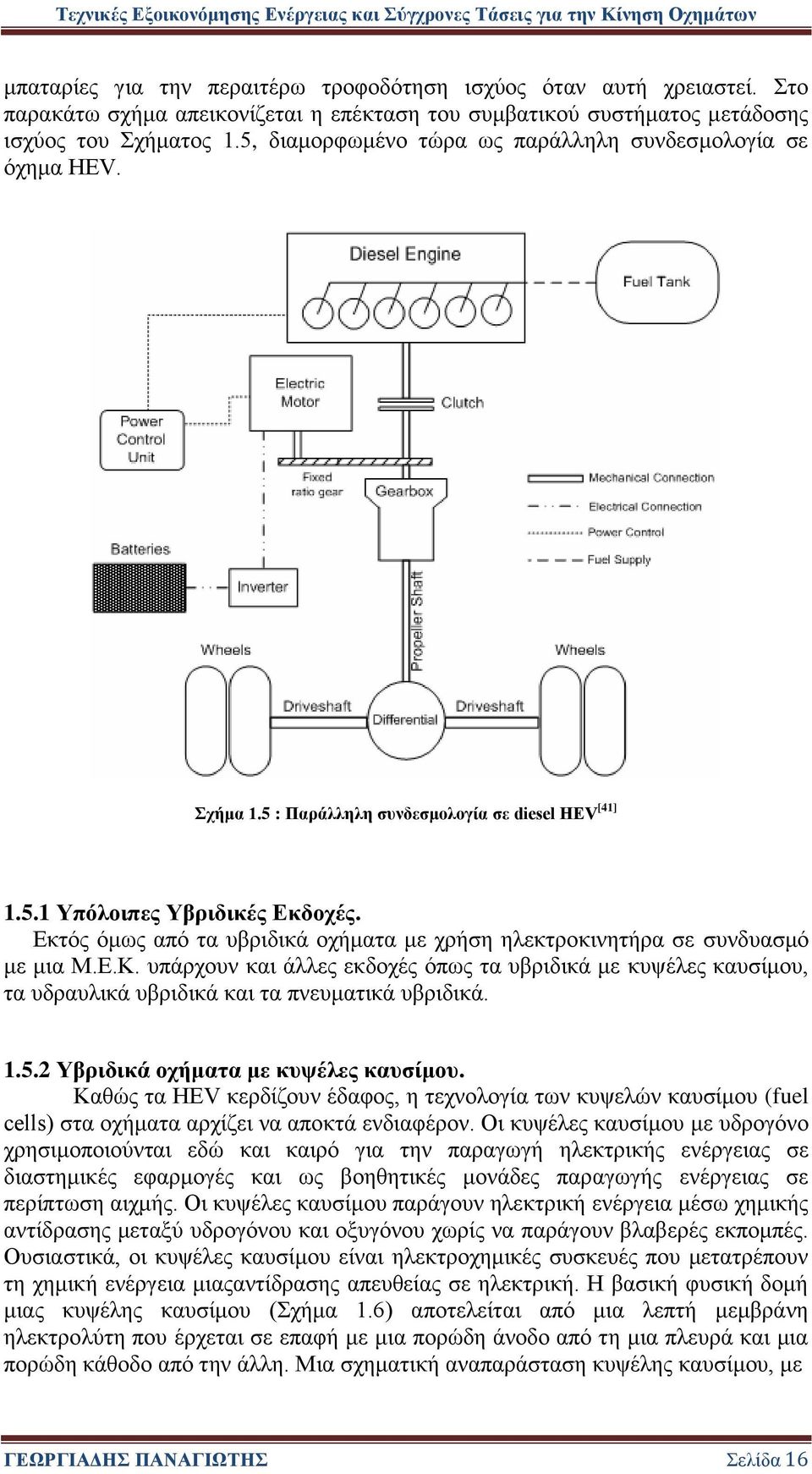 Τεχνικές Εξοικονόμησης Ενέργειας και Σύγχρονες Τάσεις για την Κίνηση Οχημάτων

μπαταρίες για την περαιτέρω τροφοδότηση ισχύος όταν αυτή χρειαστεί. Στο παρακάτω σχήμα απεικονίζεται η επέκταση του συμβατικού συστήματος μετάδοσης ισχύος του Σχήματος 1.5, διαμορφωμένο τώρα ως παράλληλη συνδεσμολογία σε όχημα HEV.

Diesel Engine
Fuel Tank
Electric Motor
Clutch
Power Control Unit
Fixed ratio gear
Gearbox
Mechanical Connection
Electrical Connection
Power Control
Fuel Supply
Batteries
Inverter
Propeller Shaft
Wheels
Wheels
Driveshaft
Differential
Driveshaft

Σχήμα 1.5 : Παράλληλη συνδεσμολογία σε diesel HEV$^{[41]}$

1.5.1 Υπόλοιπες Υβριδικές Εκδοχές.
Εκτός όμως από τα υβριδικά οχήματα με χρήση ηλεκτροκινητήρα σε συνδυασμό με μια Μ.Ε.Κ. υπάρχουν και άλλες εκδοχές όπως τα υβριδικά με κυψέλες καυσίμου, τα υδραυλικά υβριδικά και τα πνευματικά υβριδικά.

1.5.2 Υβριδικά οχήματα με κυψέλες καυσίμου.
Καθώς τα HEV κερδίζουν έδαφος, η τεχνολογία των κυψελών καυσίμου (fuel cells) στα οχήματα αρχίζει να αποκτά ενδιαφέρον. Οι κυψέλες καυσίμου με υδρογόνο χρησιμοποιούνται εδώ και καιρό για την παραγωγή ηλεκτρικής ενέργειας σε διαστημικές εφαρμογές και ως βοηθητικές μονάδες παραγωγής ενέργειας σε περίπτωση αιχμής. Οι κυψέλες καυσίμου παράγουν ηλεκτρική ενέργεια μέσω χημικής αντίδρασης μεταξύ υδρογόνου και οξυγόνου χωρίς να παράγουν βλαβερές εκπομπές. Ουσιαστικά, οι κυψέλες καυσίμου είναι ηλεκτροχημικές συσκευές που μετατρέπουν τη χημική ενέργεια μιαςαντίδρασης απευθείας σε ηλεκτρική. Η βασική φυσική δομή μιας κυψέλης καυσίμου (Σχήμα 1.6) αποτελείται από μια λεπτή μεμβράνη ηλεκτρολύτη που έρχεται σε επαφή με μια πορώδη άνοδο από τη μια πλευρά και μια πορώδη κάθοδο από την άλλη. Μια σχηματική αναπαράσταση κυψέλης καυσίμου, με

ΓΕΩΡΓΙΑΔΗΣ ΠΑΝΑΓΙΩΤΗΣ
Σελίδα 16